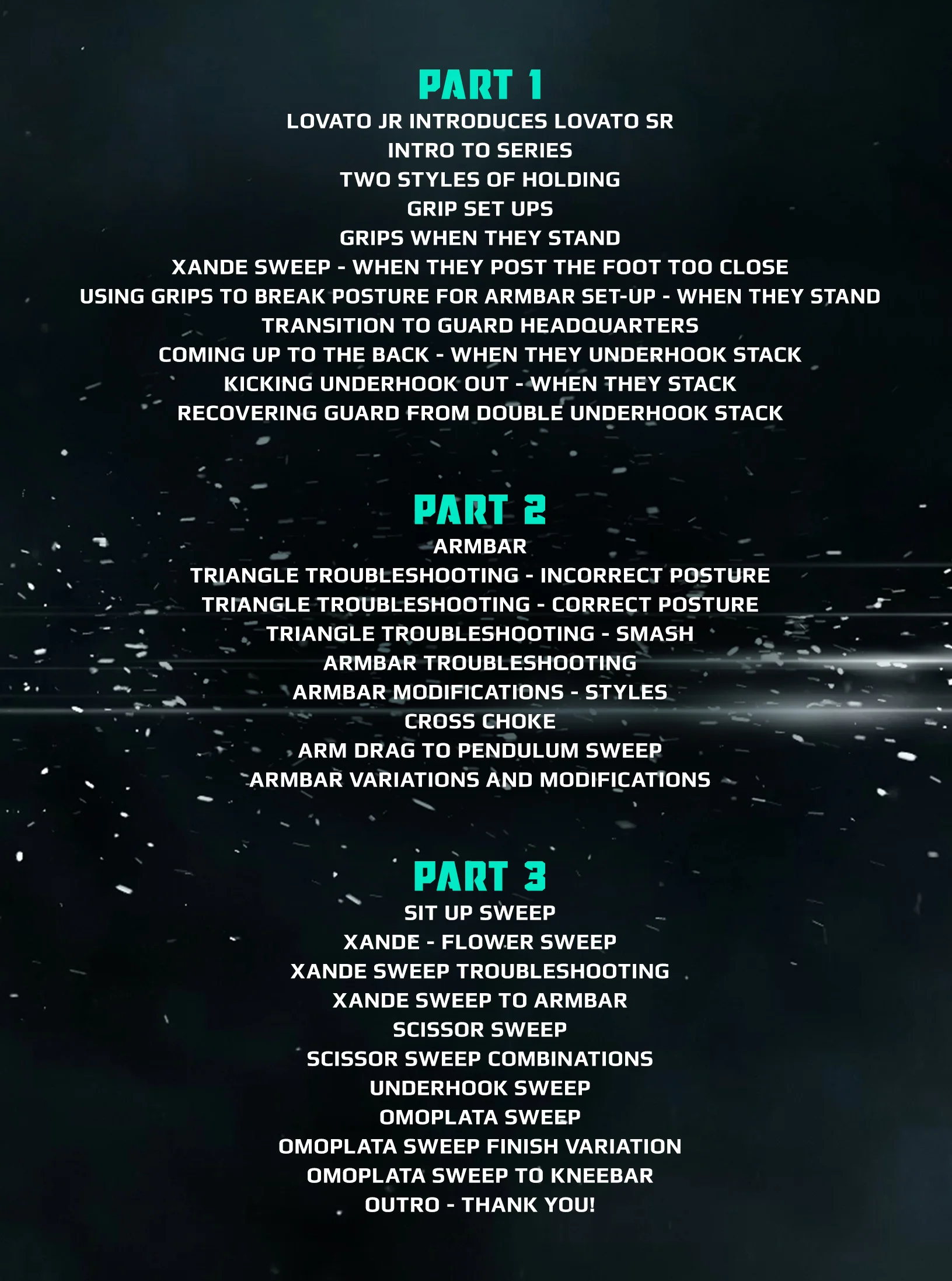 PART 1

LOVATO JR INTRODUCES LOVATO SR
INTRO TO SERIES
TWO STYLES OF HOLDING
GRIP SET UPS
GRIPS WHEN THEY STAND
XANDE SWEEP - WHEN THEY POST THE FOOT TOO CLOSE
USING GRIPS TO BREAK POSTURE FOR ARMBAR SET-UP - WHEN THEY STAND
TRANSITION TO GUARD HEADQUARTERS
COMING UP TO THE BACK - WHEN THEY UNDERHOOK STACK
KICKING UNDERHOOK OUT - WHEN THEY STACK
RECOVERING GUARD FROM DOUBLE UNDERHOOK STACK

PART 2

ARMBAR
TRIANGLE TROUBLESHOOTING - INCORRECT POSTURE
TRIANGLE TROUBLESHOOTING - CORRECT POSTURE
TRIANGLE TROUBLESHOOTING - SMASH
ARMBAR TROUBLESHOOTING
ARMBAR MODIFICATIONS - STYLES
CROSS CHOKE
ARM DRAG TO PENDULUM SWEEP
ARMBAR VARIATIONS AND MODIFICATIONS

PART 3

SIT UP SWEEP
XANDE - FLOWER SWEEP
XANDE SWEEP TROUBLESHOOTING
XANDE SWEEP TO ARMBAR
SCISSOR SWEEP
SCISSOR SWEEP COMBINATIONS
UNDERHOOK SWEEP
OMOPLATA SWEEP
OMOPLATA SWEEP FINISH VARIATION
OMOPLATA SWEEP TO KNEEBAR
OUTRO - THANK YOU!